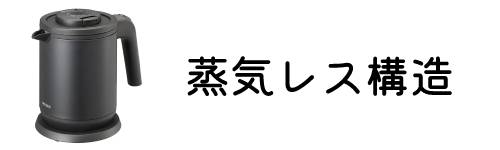 蒸気レス構造